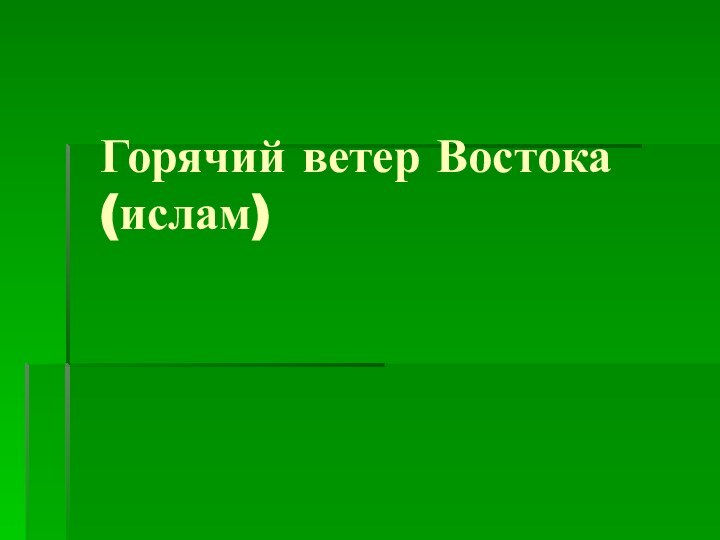 Горячий ветер Востока (ислам)